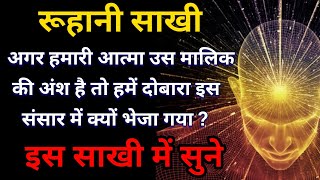 रूहानी साखी

अगर हमारी आत्मा उस मालिक की अंश है तो हमें दोबारा इस संसार में क्यों भेजा गया ?

इस साखी में सुने